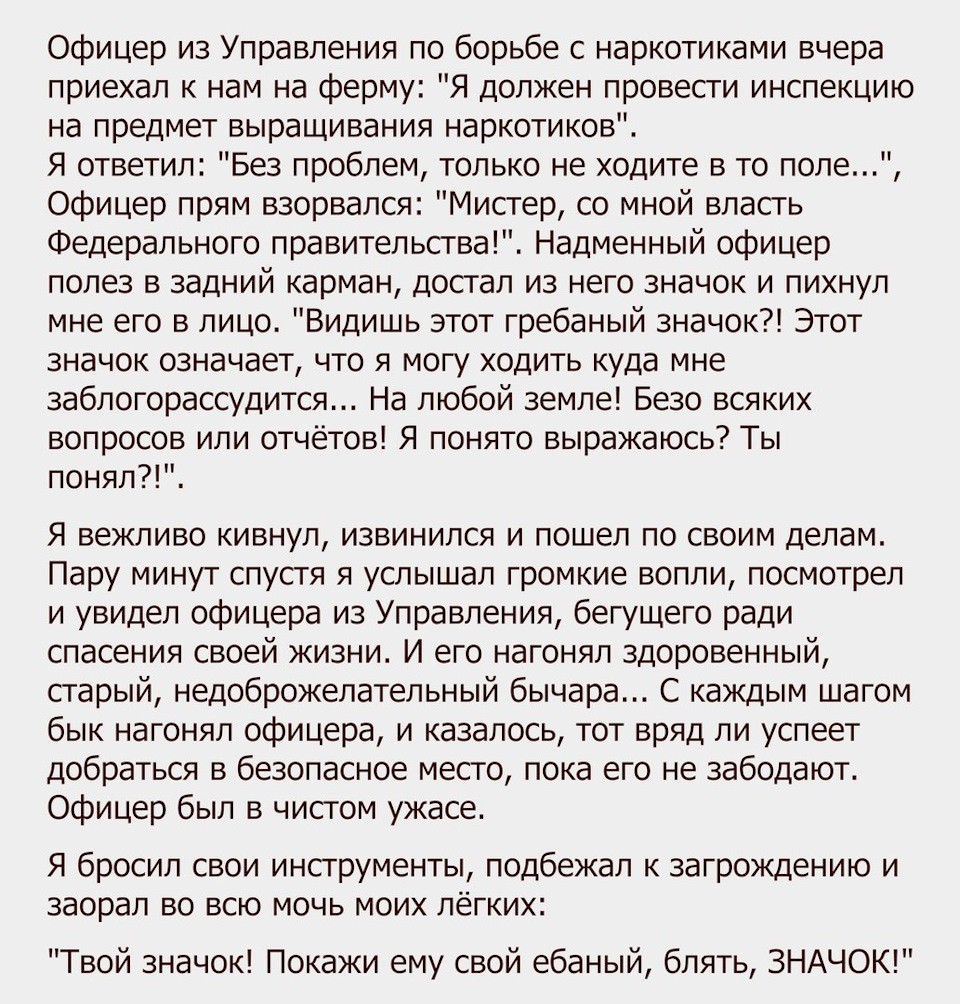 Офицер из Управления по борьбе с наркотиками вчера приехал к нам на ферму: "Я должен провести инспекцию на предмет выращивания наркотиков".
Я ответил: "Без проблем, только не ходите в то поле...", Офицер прям взорвался: "Мистер, со мной власть Федерального правительства!". Надменный офицер полез в задний карман, достал из него значок и пихнул мне его в лицо. "Видишь этот гребаный значок?! Этот значок означает, что я могу ходить куда мне заблогорассудится... На любой земле! Безо всяких вопросов или отчётов! Я понято выражаюсь? Ты понял?!".

Я вежливо кивнул, извинился и пошел по своим делам. Пару минут спустя я услышал громкие вопли, посмотрел и увидел офицера из Управления, бегущего ради спасения своей жизни. И его нагонял здоровенный, старый, недоброжелательный бычара... С каждым шагом бык нагонял офицера, и казалось, тот вряд ли успеет добраться в безопасное место, пока его не забодают. Офицер был в чистом ужасе.

Я бросил свои инструменты, подбежал к загрождению и заорал во всю мочь моих лёгких:

"Твой значок! Покажи ему свой ебаный, блять, ЗНАЧОК!"